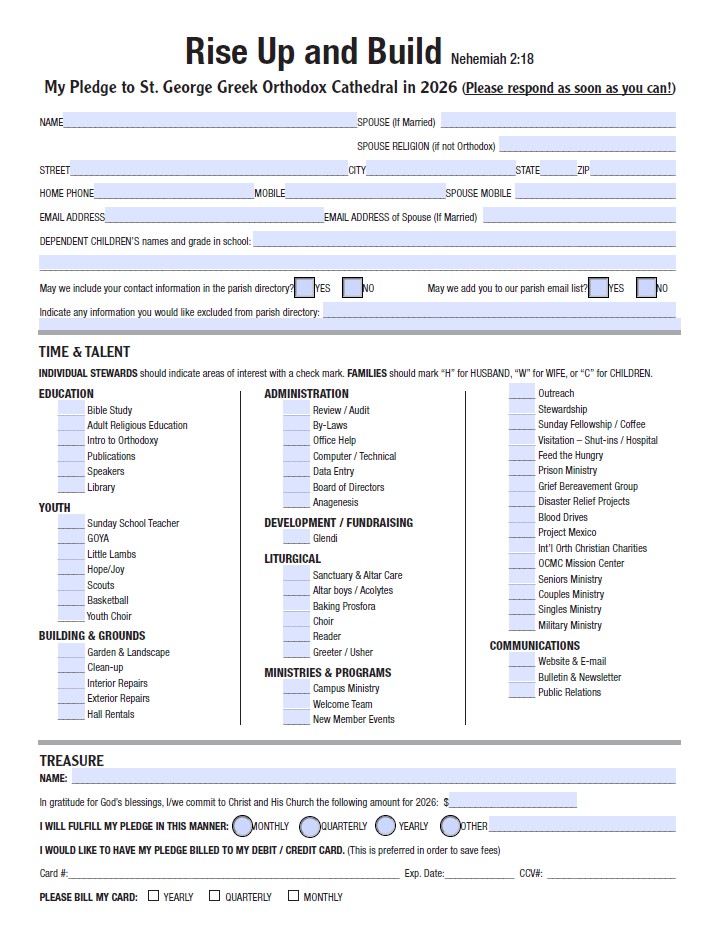 Rise Up and Build Nehemiah 2:18

My Pledge to St. George Greek Orthodox Cathedral in 2026 (Please respond as soon as you can!)

NAME SPOUSE (If Married)

SPOUSE RELIGION (if not Orthodox)

STREET CITY STATE ZIP

HOME PHONE MOBILE SPOUSE MOBILE

EMAIL ADDRESS EMAIL ADDRESS of Spouse (If Married)

DEPENDENT CHILDREN'S names and grade in school:

May we include your contact information in the parish directory? YES NO May we add you to our parish email list? YES NO

Indicate any information you would like excluded from parish directory:

TIME & TALENT

INDIVIDUAL STEWARDS should indicate areas of interest with a check mark. FAMILIES should mark "H" for HUSBAND, "W" for WIFE, or "C" for CHILDREN.

EDUCATION
Bible Study
Adult Religious Education
Intro to Orthodoxy
Publications
Speakers
Library

YOUTH
Sunday School Teacher
GOYA
Little Lambs
Hope/Joy
Scouts
Basketball
Youth Choir

BUILDING & GROUNDS
Garden & Landscape
Clean-up
Interior Repairs
Exterior Repairs
Hall Rentals

ADMINISTRATION
Review / Audit
By-Laws
Office Help
Computer / Technical
Data Entry
Board of Directors
Anagenesis

DEVELOPMENT / FUNDRAISING
Glendi

LITURGICAL
Sanctuary & Altar Care
Altar boys / Acolytes
Baking Prosfora
Choir
Reader
Greeter / Usher

MINISTRIES & PROGRAMS
Campus Ministry
Welcome Team
New Member Events

Outreach
Stewardship
Sunday Fellowship / Coffee
Visitation – Shut-ins / Hospital
Feed the Hungry
Prison Ministry
Grief Bereavement Group
Disaster Relief Projects
Blood Drives
Project Mexico
Int'l Orth Christian Charities
OCMC Mission Center
Seniors Ministry
Couples Ministry
Singles Ministry
Military Ministry

COMMUNICATIONS
Website & E-mail
Bulletin & Newsletter
Public Relations

TREASURE

NAME:

In gratitude for God's blessings, I/we commit to Christ and His Church the following amount for 2026: $

I WILL FULFILL MY PLEDGE IN THIS MANNER: MONTHLY QUARTERLY YEARLY OTHER

I WOULD LIKE TO HAVE MY PLEDGE BILLED TO MY DEBIT / CREDIT CARD. (This is preferred in order to save fees)

Card #: Exp. Date: CCV#:

PLEASE BILL MY CARD: YEARLY QUARTERLY MONTHLY